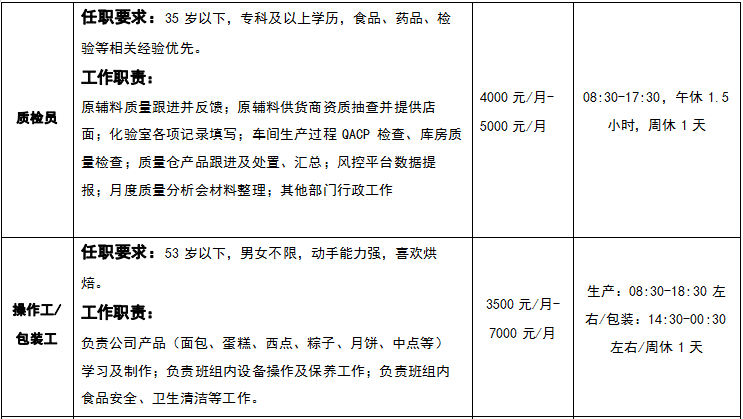 | 质检员 | 任职要求：35岁以下，专科及以上学历，食品、药品、检验等相关经验优先。 工作职责： 原辅料质量跟进并反馈；原辅料供货商资质抽查并提供店面；化验室各项记录填写；车间生产过程QACP检查、库房质量检查；质量仓产品跟进及处置、汇总；风控平台数据提报；月度质量分析会材料整理；其他部门行政工作 | 4000元/月-5000元/月 | 08:30-17:30，午休1.5小时，周休1天 |
|---|---|---|---|
| 操作工/包装工 | 任职要求：53岁以下，男女不限，动手能力强，喜欢烘焙。 工作职责： 负责公司产品（面包、蛋糕、西点、粽子、月饼、中点等）学习及制作；负责班组内设备操作及保养工作；负责班组内食品安全、卫生清洁等工作。 | 3500元/月-7000元/月 | 生产：08:30-18:30左右/包装：14:30-00:30左右/周休1天 |